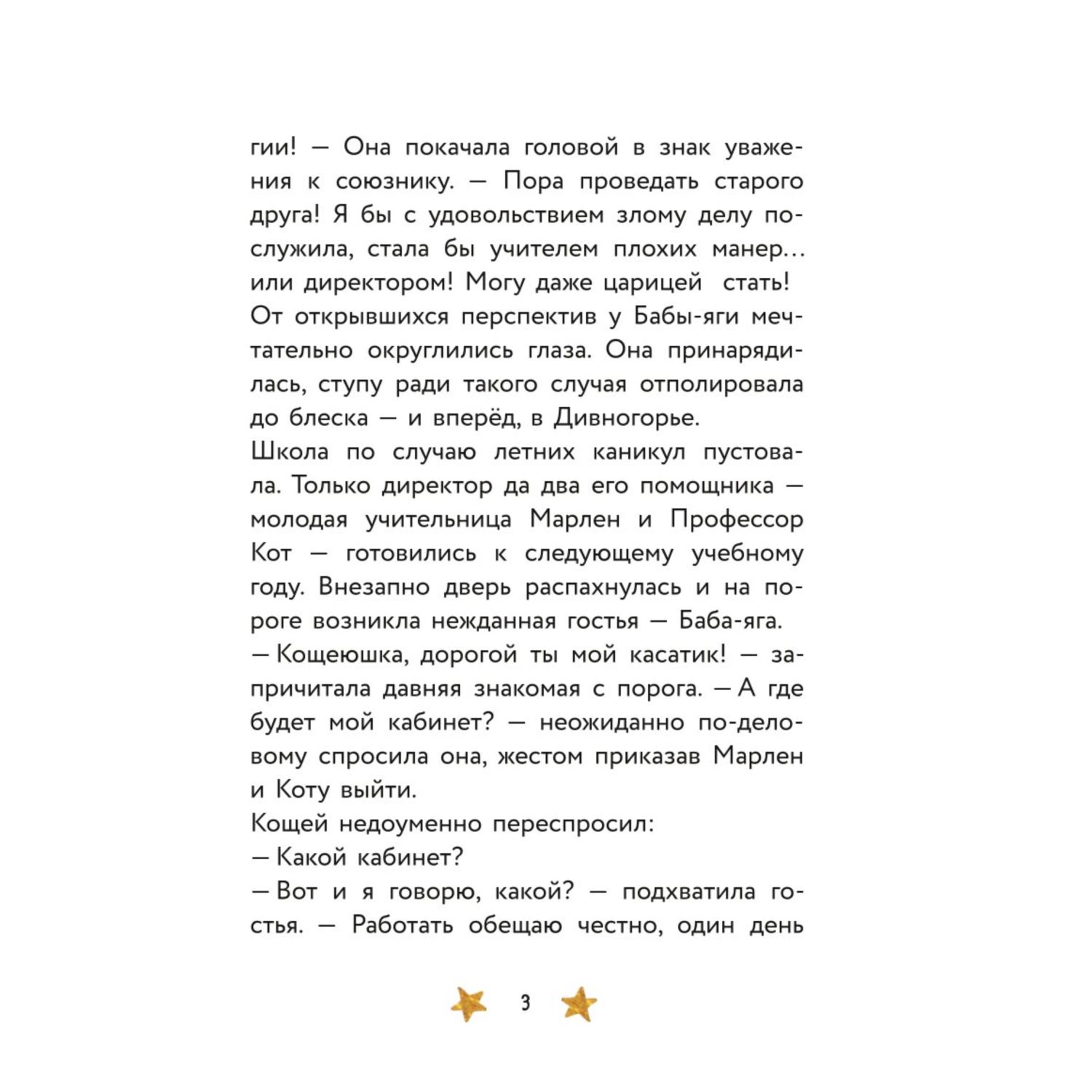 гии! — Она покачала головой в знак уважения к союзнику. — Пора проведать старого друга! Я бы с удовольствием злому делу послужила, стала бы учителем плохих манер... или директором! Могу даже царицей стать!

От открывшихся перспектив у Бабы-яги мечтательно округлились глаза. Она принарядилась, ступу ради такого случая отполировала до блеска — и вперёд, в Дивногорье.

Школа по случаю летних каникул пустовала. Только директор да два его помощника — молодая учительница Марлен и Профессор Кот — готовились к следующему учебному году. Внезапно дверь распахнулась и на пороге возникла нежданная гостья — Баба-яга.

— Кощеюшка, дорогой ты мой касатик! — запричитала давняя знакомая с порога. — А где будет мой кабинет? — неожиданно по-деловому спросила она, жестом приказав Марлен и Коту выйти.

Кощей недоуменно переспросил:

— Какой кабинет?

— Вот и я говорю, какой? — подхватила гостья. — Работать обещаю честно, один день

3